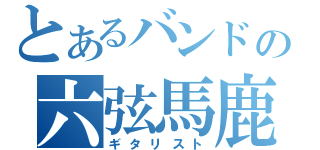 とあるバンドの
六弦馬鹿
ギタリスト